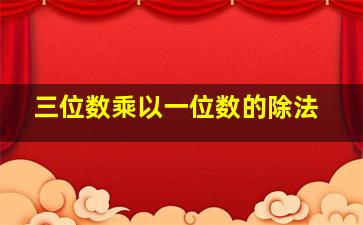 三位数乘以一位数的除法